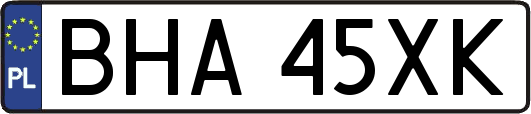 PL
BHA 45XK